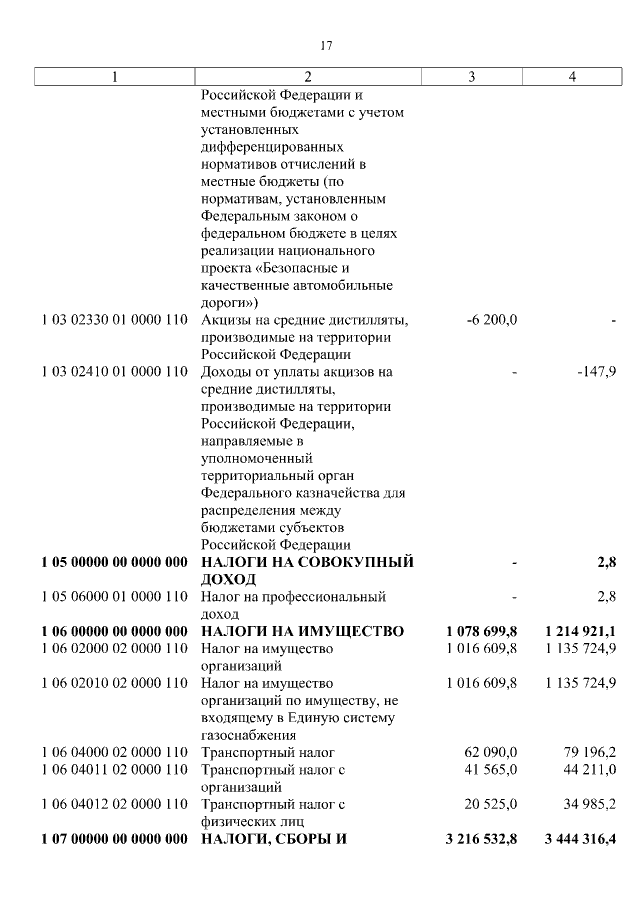 17

| 1 | 2 | 3 | 4 |
|---|---|---|---|
| | Российской Федерации и местными бюджетами с учетом установленных дифференцированных нормативов отчислений в местные бюджеты (по нормативам, установленным Федеральным законом о федеральном бюджете в целях реализации национального проекта «Безопасные и качественные автомобильные дороги») | | |
| 1 03 02330 01 0000 110 | Акцизы на средние дистилляты, производимые на территории Российской Федерации | -6 200,0 | - |
| 1 03 02410 01 0000 110 | Доходы от уплаты акцизов на средние дистилляты, производимые на территории Российской Федерации, направляемые в уполномоченный территориальный орган Федерального казначейства для распределения между бюджетами субъектов Российской Федерации | - | -147,9 |
| **1 05 00000 00 0000 000** | **НАЛОГИ НА СОВОКУПНЫЙ ДОХОД** | **-** | **2,8** |
| 1 05 06000 01 0000 110 | Налог на профессиональный доход | - | 2,8 |
| **1 06 00000 00 0000 000** | **НАЛОГИ НА ИМУЩЕСТВО** | **1 078 699,8** | **1 214 921,1** |
| 1 06 02000 02 0000 110 | Налог на имущество организаций | 1 016 609,8 | 1 135 724,9 |
| 1 06 02010 02 0000 110 | Налог на имущество организаций по имуществу, не входящему в Единую систему газоснабжения | 1 016 609,8 | 1 135 724,9 |
| 1 06 04000 02 0000 110 | Транспортный налог | 62 090,0 | 79 196,2 |
| 1 06 04011 02 0000 110 | Транспортный налог с организаций | 41 565,0 | 44 211,0 |
| 1 06 04012 02 0000 110 | Транспортный налог с физических лиц | 20 525,0 | 34 985,2 |
| **1 07 00000 00 0000 000** | **НАЛОГИ, СБОРЫ И** | **3 216 532,8** | **3 444 316,4** |